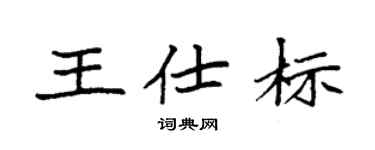 王仕标

词典网